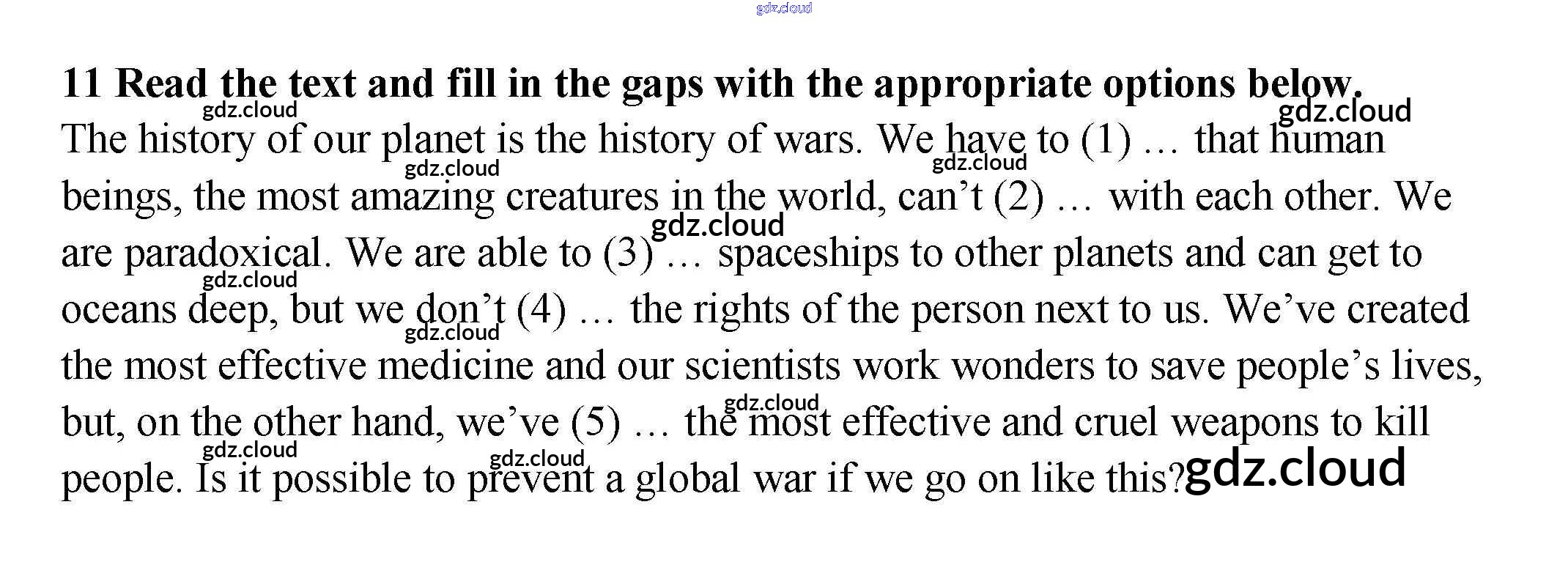 11 Read the text and fill in the gaps with the appropriate options below.

The history of our planet is the history of wars. We have to (1) … that human beings, the most amazing creatures in the world, can't (2) … with each other. We are paradoxical. We are able to (3) … spaceships to other planets and can get to oceans deep, but we don't (4) … the rights of the person next to us. We've created the most effective medicine and our scientists work wonders to save people's lives, but, on the other hand, we've (5) … the most effective and cruel weapons to kill people. Is it possible to prevent a global war if we go on like this?

gdz.cloud